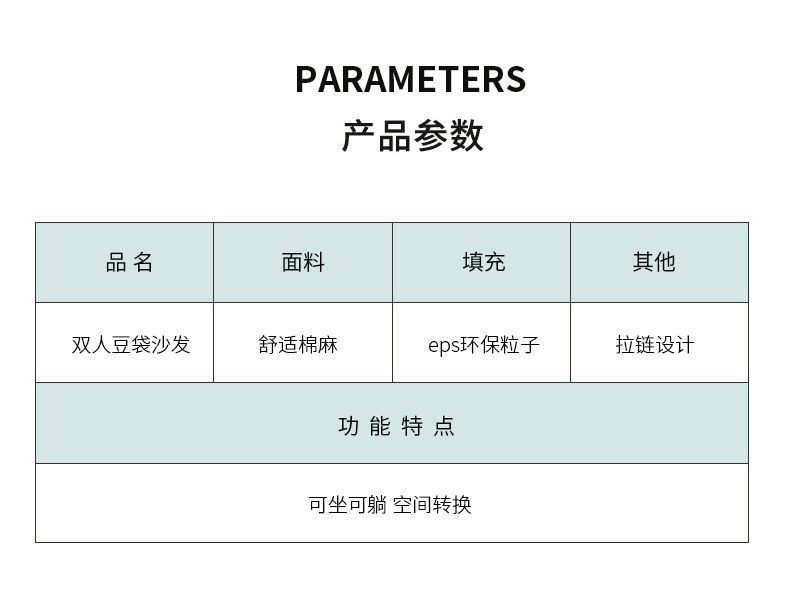 PARAMETERS
产品参数

| 品 名 | 面料 | 填充 | 其他 |
|---|---|---|---|
| 双人豆袋沙发 | 舒适棉麻 | eps环保粒子 | 拉链设计 |
| 功 能 特 点 | | | |
| 可坐可躺 空间转换 | | | |